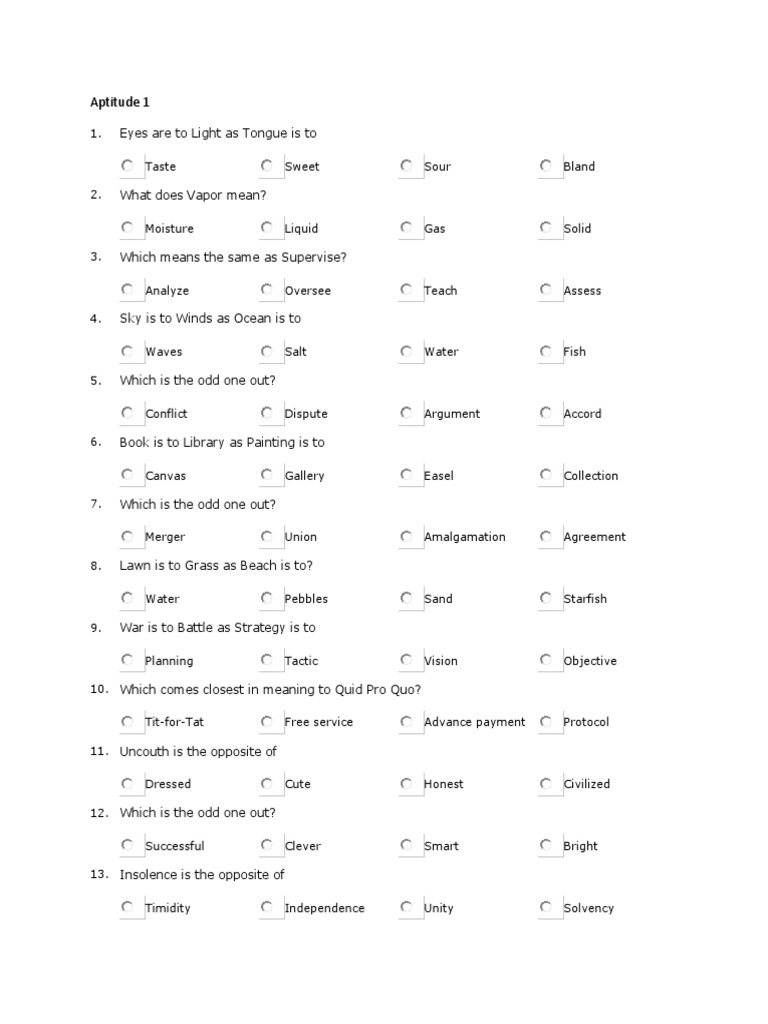 Aptitude 1

1. Eyes are to Light as Tongue is to

Taste Sweet Sour Bland

2. What does Vapor mean?

Moisture Liquid Gas Solid

3. Which means the same as Supervise?

Analyze Oversee Teach Assess

4. Sky is to Winds as Ocean is to

Waves Salt Water Fish

5. Which is the odd one out?

Conflict Dispute Argument Accord

6. Book is to Library as Painting is to

Canvas Gallery Easel Collection

7. Which is the odd one out?

Merger Union Amalgamation Agreement

8. Lawn is to Grass as Beach is to?

Water Pebbles Sand Starfish

9. War is to Battle as Strategy is to

Planning Tactic Vision Objective

10. Which comes closest in meaning to Quid Pro Quo?

Tit-for-Tat Free service Advance payment Protocol

11. Uncouth is the opposite of

Dressed Cute Honest Civilized

12. Which is the odd one out?

Successful Clever Smart Bright

13. Insolence is the opposite of

Timidity Independence Unity Solvency